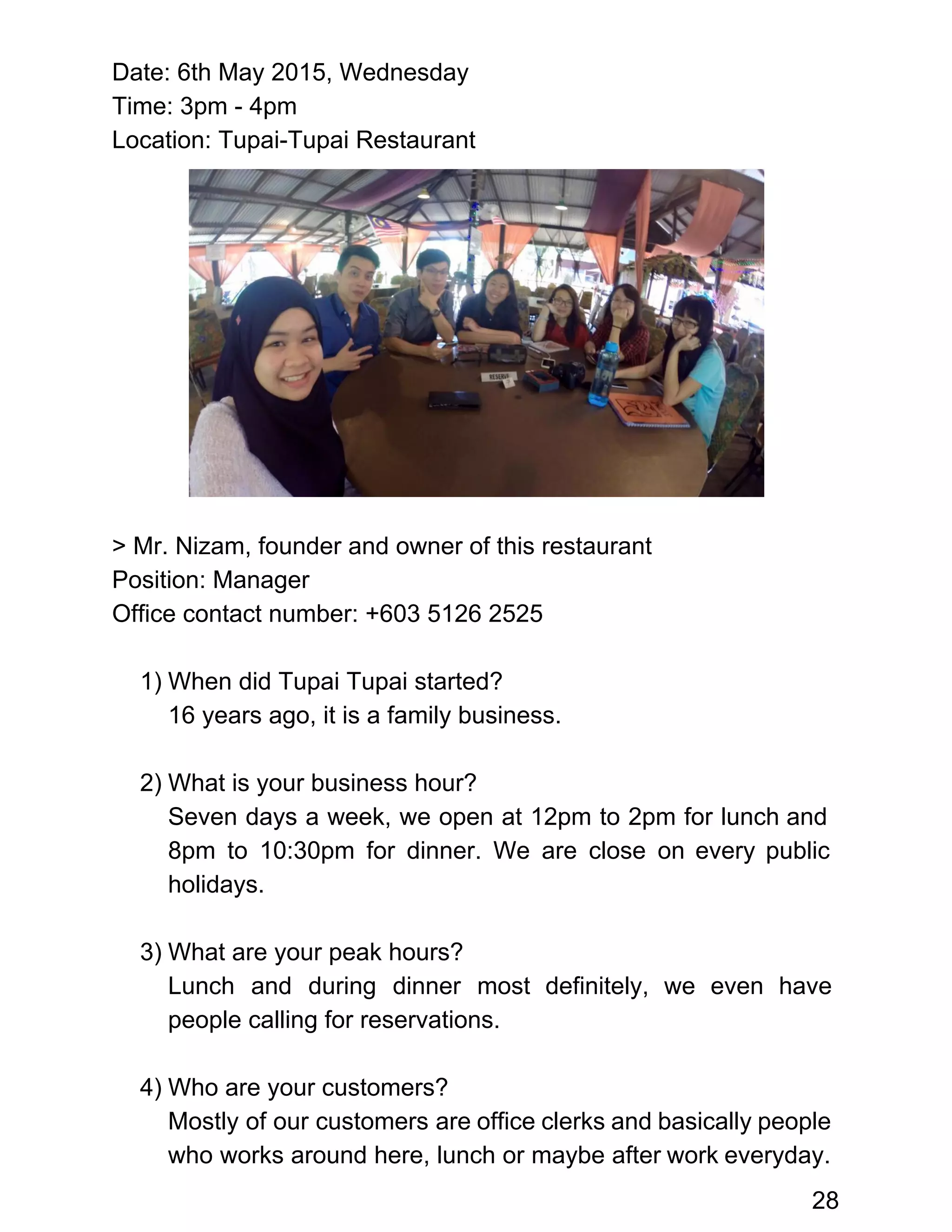 Date: 6th May 2015, Wednesday
Time: 3pm - 4pm
Location: Tupai-Tupai Restaurant

RESERVE

> Mr. Nizam, founder and owner of this restaurant
Position: Manager
Office contact number: +603 5126 2525

1) When did Tupai Tupai started?
16 years ago, it is a family business.

2) What is your business hour?
Seven days a week, we open at 12pm to 2pm for lunch and 8pm to 10:30pm for dinner. We are close on every public holidays.

3) What are your peak hours?
Lunch and during dinner most definitely, we even have people calling for reservations.

4) Who are your customers?
Mostly of our customers are office clerks and basically people who works around here, lunch or maybe after work everyday.

28